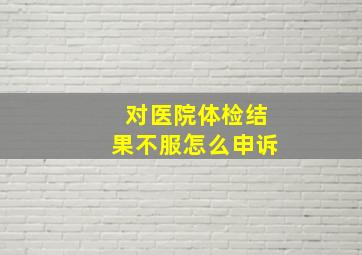 对医院体检结果不服怎么申诉